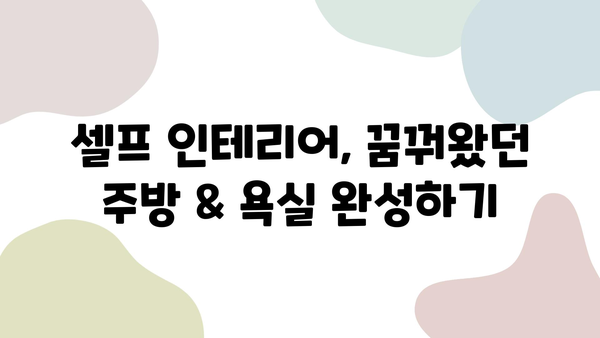 셀프 인테리어, 꿈꿔왔던
주방 & 욕실 완성하기